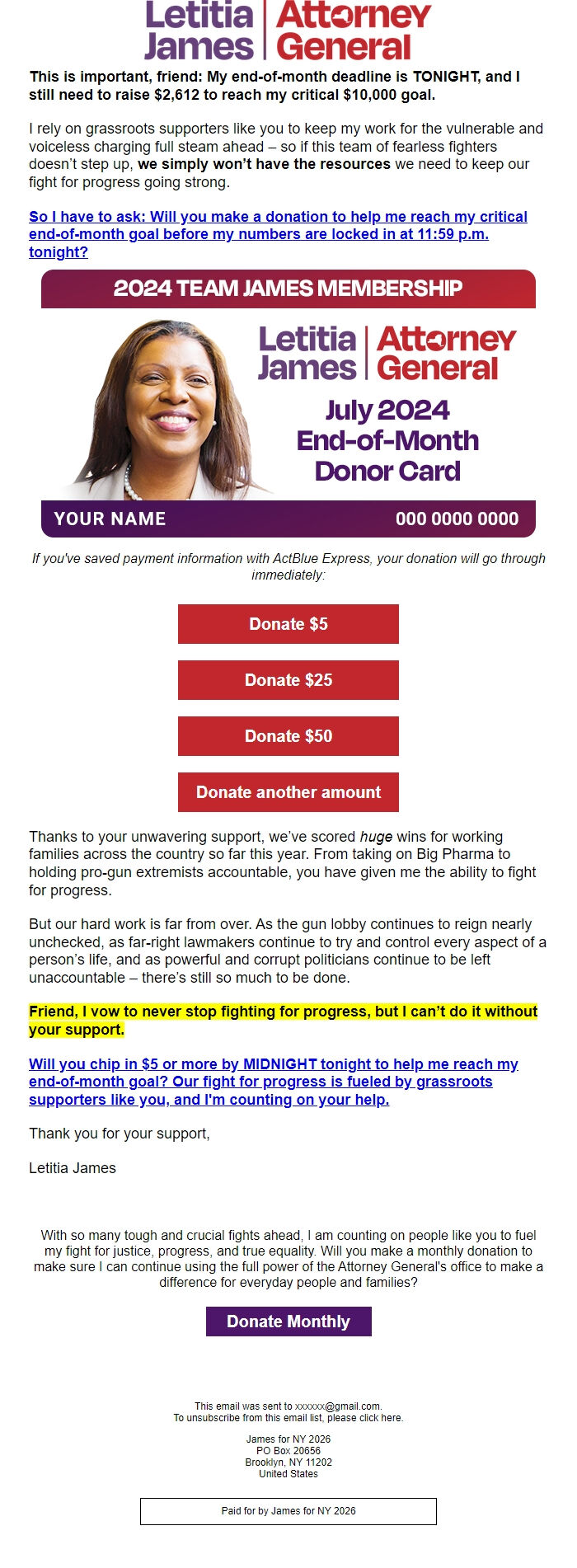 Letitia James | Attorney General

This is important, friend: My end-of-month deadline is TONIGHT, and I still need to raise $2,612 to reach my critical $10,000 goal.

I rely on grassroots supporters like you to keep my work for the vulnerable and voiceless charging full steam ahead – so if this team of fearless fighters doesn't step up, we simply won't have the resources we need to keep our fight for progress going strong.

So I have to ask: Will you make a donation to help me reach my critical end-of-month goal before my numbers are locked in at 11:59 p.m. tonight?

2024 TEAM JAMES MEMBERSHIP

Letitia James | Attorney General

July 2024 End-of-Month Donor Card

YOUR NAME 000 0000 0000

If you've saved payment information with ActBlue Express, your donation will go through immediately:

Donate $5

Donate $25

Donate $50

Donate another amount

Thanks to your unwavering support, we've scored huge wins for working families across the country so far this year. From taking on Big Pharma to holding pro-gun extremists accountable, you have given me the ability to fight for progress.

But our hard work is far from over. As the gun lobby continues to reign nearly unchecked, as far-right lawmakers continue to try and control every aspect of a person's life, and as powerful and corrupt politicians continue to be left unaccountable – there's still so much to be done.

Friend, I vow to never stop fighting for progress, but I can't do it without your support.

Will you chip in $5 or more by MIDNIGHT tonight to help me reach my end-of-month goal? Our fight for progress is fueled by grassroots supporters like you, and I'm counting on your help.

Thank you for your support,

Letitia James

With so many tough and crucial fights ahead, I am counting on people like you to fuel my fight for justice, progress, and true equality. Will you make a monthly donation to make sure I can continue using the full power of the Attorney General's office to make a difference for everyday people and families?

Donate Monthly

This email was sent to xxxxxx@gmail.com.
To unsubscribe from this email list, please click here.

James for NY 2026
PO Box 20656
Brooklyn, NY 11202
United States

Paid for by James for NY 2026